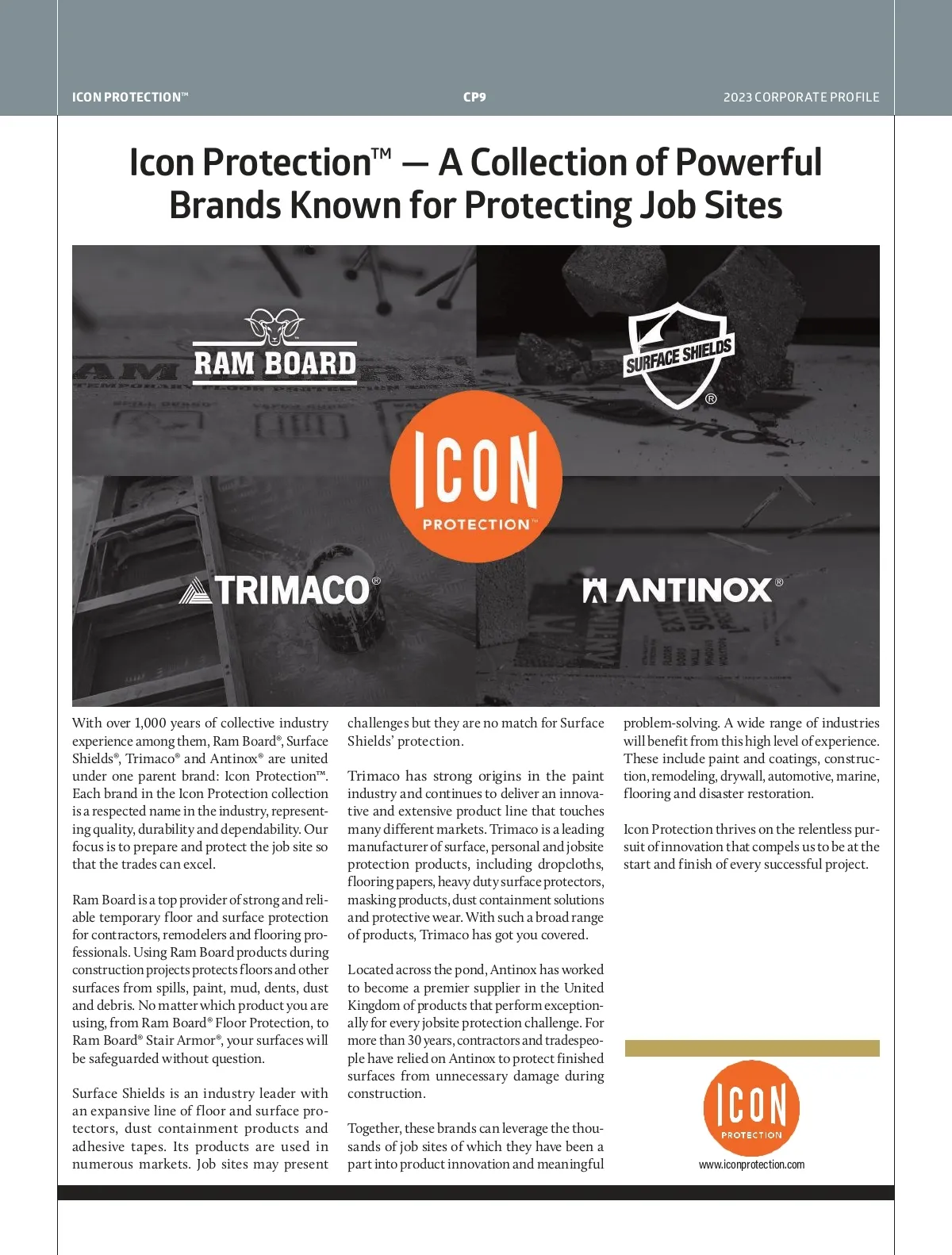 ICON PROTECTION™

CP9

2023 CORPORATE PROFILE

Icon Protection™ — A Collection of Powerful Brands Known for Protecting Job Sites

RAM BOARD

SURFACE SHIELDS®

ICON PROTECTION™

TRIMACO®

ANTINOX®

With over 1,000 years of collective industry experience among them, Ram Board®, Surface Shields®, Trimaco® and Antinox® are united under one parent brand: Icon Protection™. Each brand in the Icon Protection collection is a respected name in the industry, representing quality, durability and dependability. Our focus is to prepare and protect the job site so that the trades can excel.

Ram Board is a top provider of strong and reliable temporary floor and surface protection for contractors, remodelers and flooring professionals. Using Ram Board products during construction projects protects floors and other surfaces from spills, paint, mud, dents, dust and debris. No matter which product you are using, from Ram Board® Floor Protection, to Ram Board® Stair Armor®, your surfaces will be safeguarded without question.

Surface Shields is an industry leader with an expansive line of floor and surface protectors, dust containment products and adhesive tapes. Its products are used in numerous markets. Job sites may present challenges but they are no match for Surface Shields' protection.

Trimaco has strong origins in the paint industry and continues to deliver an innovative and extensive product line that touches many different markets. Trimaco is a leading manufacturer of surface, personal and jobsite protection products, including dropcloths, flooring papers, heavy duty surface protectors, masking products, dust containment solutions and protective wear. With such a broad range of products, Trimaco has got you covered.

Located across the pond, Antinox has worked to become a premier supplier in the United Kingdom of products that perform exceptionally for every jobsite protection challenge. For more than 30 years, contractors and tradespeople have relied on Antinox to protect finished surfaces from unnecessary damage during construction.

Together, these brands can leverage the thousands of job sites of which they have been a part into product innovation and meaningful problem-solving. A wide range of industries will benefit from this high level of experience. These include paint and coatings, construction, remodeling, drywall, automotive, marine, flooring and disaster restoration.

Icon Protection thrives on the relentless pursuit of innovation that compels us to be at the start and finish of every successful project.

ICON PROTECTION

www.iconprotection.com